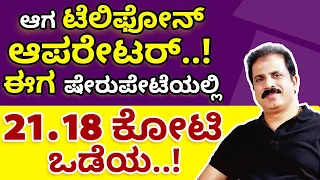 ಆಗ ಟೆಲಿಫೋನ್ ಆಪರೇಟರ್..! ಈಗ ಷೇರುಪೇಟೆಯಲ್ಲಿ

21.18 ಕೋಟಿ ಒಡೆಯ..!